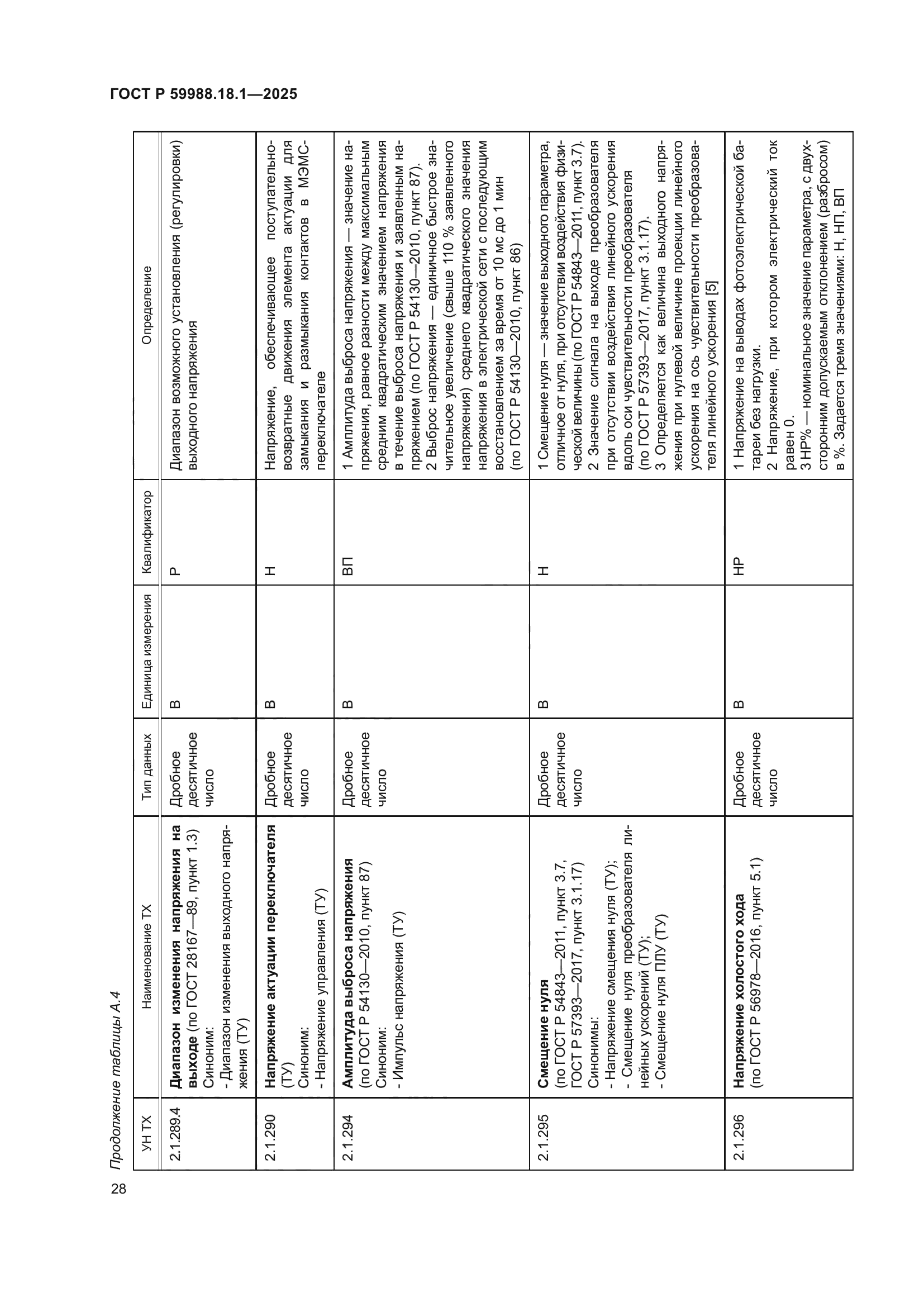 ГОСТ Р 59988.18.1—2025

Продолжение таблицы А.4

| УН ТХ | Наименование ТХ | Тип данных | Единица измерения | Квалификатор | Определение |
|---|---|---|---|---|---|
| 2.1.289.4 | **Диапазон изменения напряжения на выходе** (по ГОСТ 28167—89, пункт 1.3) Синоним: - Диапазон изменения выходного напряжения (ТУ) | Дробное десятичное число | В | Р | Диапазон возможного установления (регулировки) выходного напряжения |
| 2.1.290 | **Напряжение актуации переключателя** (ТУ) Синоним: - Напряжение управления (ТУ) | Дробное десятичное число | В | Н | Напряжение, обеспечивающее поступательно-возвратные движения элемента актуации для замыкания и размыкания контактов в МЭМС-переключателе |
| 2.1.294 | **Амплитуда выброса напряжения** (по ГОСТ Р 54130—2010, пункт 87) Синоним: - Импульс напряжения (ТУ) | Дробное десятичное число | В | ВП | 1 Амплитуда выброса напряжения — значение напряжения, равное разности между максимальным средним квадратическим значением напряжения в течение выброса напряжения и заявленным напряжением (по ГОСТ Р 54130—2010, пункт 87). 2 Выброс напряжения — единичное быстрое значительное увеличение (свыше 110 % заявленного напряжения) среднего квадратического значения напряжения в электрической сети с последующим восстановлением за время от 10 мс до 1 мин (по ГОСТ Р 54130—2010, пункт 86) |
| 2.1.295 | **Смещение нуля** (по ГОСТ Р 54843—2011, пункт 3.7, ГОСТ Р 57393—2017, пункт 3.1.17) Синонимы: - Напряжение смещения нуля (ТУ); - Смещение нуля преобразователя линейных ускорений (ТУ); - Смещение нуля ПЛУ (ТУ) | Дробное десятичное число | В | Н | 1 Смещение нуля — значение выходного параметра, отличное от нуля, при отсутствии воздействия физической величины (по ГОСТ Р 54843—2011, пункт 3.7). 2 Значение сигнала на выходе преобразователя при отсутствии воздействия линейного ускорения вдоль оси чувствительности преобразователя (по ГОСТ Р 57393—2017, пункт 3.1.17). 3 Определяется как величина выходного напряжения при нулевой величине проекции линейного ускорения на ось чувствительности преобразователя линейного ускорения [5] |
| 2.1.296 | **Напряжение холостого хода** (по ГОСТ Р 56978—2016, пункт 5.1) | Дробное десятичное число | В | НР | 1 Напряжение на выводах фотоэлектрической батареи без нагрузки. 2 Напряжение, при котором электрический ток равен 0. 3 НР% — номинальное значение параметра, с двухсторонним допускаемым отклонением (разбросом) в %. Задается тремя значениями: Н, НП, ВП |

28